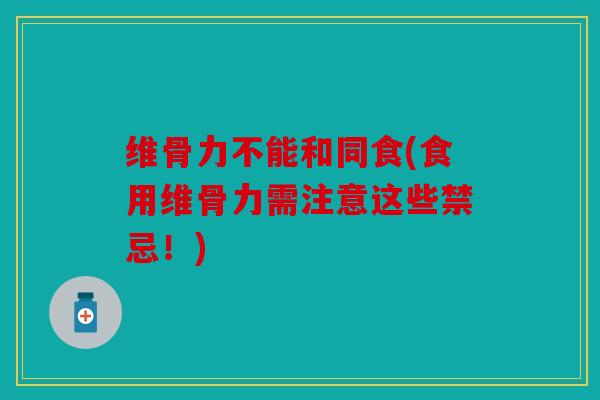 维骨力不能和同食(食用维骨力需注意这些禁忌！)